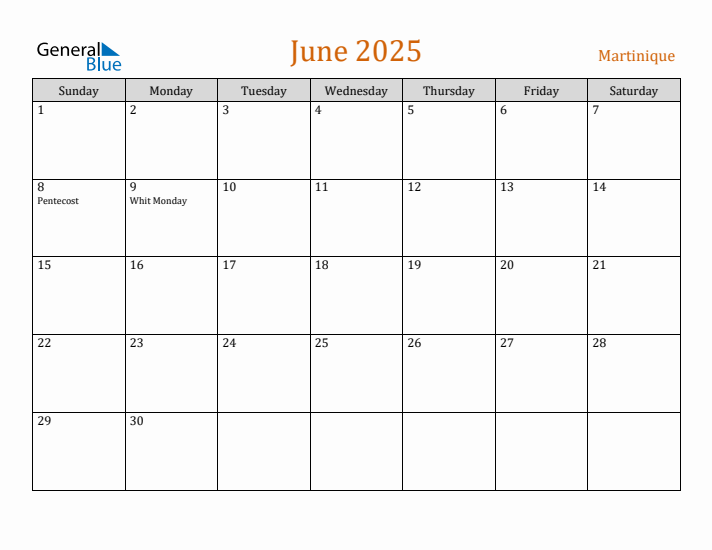 General Blue

June 2025

Martinique

| Sunday | Monday | Tuesday | Wednesday | Thursday | Friday | Saturday |
|---|---|---|---|---|---|---|
| 1 | 2 | 3 | 4 | 5 | 6 | 7 |
| 8 Pentecost | 9 Whit Monday | 10 | 11 | 12 | 13 | 14 |
| 15 | 16 | 17 | 18 | 19 | 20 | 21 |
| 22 | 23 | 24 | 25 | 26 | 27 | 28 |
| 29 | 30 | | | | | |